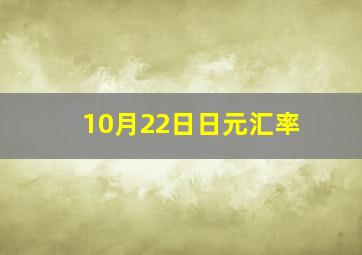 10月22日日元汇率